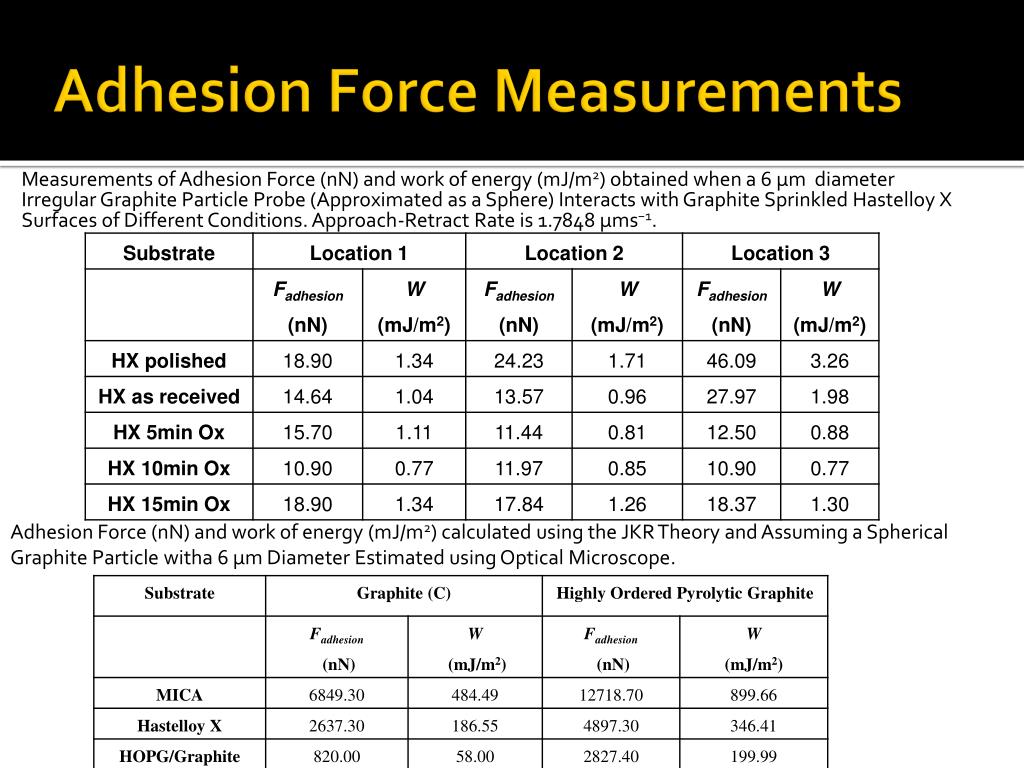 Adhesion Force Measurements

Measurements of Adhesion Force (nN) and work of energy (mJ/m²) obtained when a 6 µm diameter Irregular Graphite Particle Probe (Approximated as a Sphere) Interacts with Graphite Sprinkled Hastelloy X Surfaces of Different Conditions. Approach-Retract Rate is 1.7848 µms⁻¹.

| Substrate | Location 1 | | Location 2 | | Location 3 | |
|---|---|---|---|---|---|---|
| | $F_{adhesion}$ (nN) | $W$ (mJ/m$^2$) | $F_{adhesion}$ (nN) | $W$ (mJ/m$^2$) | $F_{adhesion}$ (nN) | $W$ (mJ/m$^2$) |
| HX polished | 18.90 | 1.34 | 24.23 | 1.71 | 46.09 | 3.26 |
| HX as received | 14.64 | 1.04 | 13.57 | 0.96 | 27.97 | 1.98 |
| HX 5min Ox | 15.70 | 1.11 | 11.44 | 0.81 | 12.50 | 0.88 |
| HX 10min Ox | 10.90 | 0.77 | 11.97 | 0.85 | 10.90 | 0.77 |
| HX 15min Ox | 18.90 | 1.34 | 17.84 | 1.26 | 18.37 | 1.30 |

Adhesion Force (nN) and work of energy (mJ/m²) calculated using the JKR Theory and Assuming a Spherical Graphite Particle witha 6 µm Diameter Estimated using Optical Microscope.

| Substrate | Graphite (C) | | Highly Ordered Pyrolytic Graphite | |
|---|---|---|---|---|
| | $F_{adhesion}$ (nN) | $W$ (mJ/m$^2$) | $F_{adhesion}$ (nN) | $W$ (mJ/m$^2$) |
| MICA | 6849.30 | 484.49 | 12718.70 | 899.66 |
| Hastelloy X | 2637.30 | 186.55 | 4897.30 | 346.41 |
| HOPG/Graphite | 820.00 | 58.00 | 2827.40 | 199.99 |